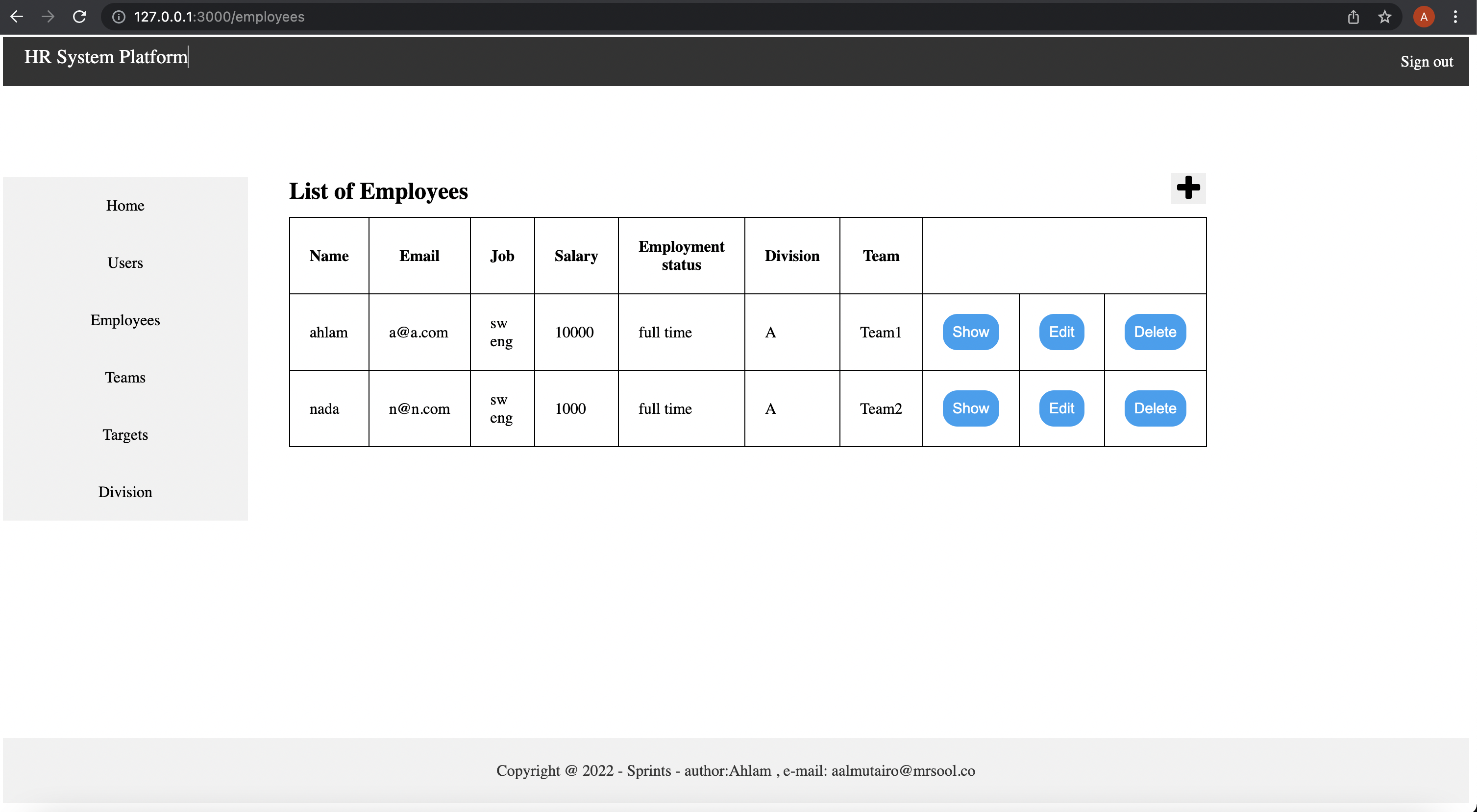 127.0.0.1:3000/employees

A

HR System Platform

Sign out

Home

Users

Employees

Teams

Targets

Division

List of Employees

| Name | Email | Job | Salary | Employment status | Division | Team | | | |
|---|---|---|---|---|---|---|---|---|---|
| ahlam | a@a.com | sw eng | 10000 | full time | A | Team1 | Show | Edit | Delete |
| nada | n@n.com | sw eng | 1000 | full time | A | Team2 | Show | Edit | Delete |

Copyright @ 2022 - Sprints - author:Ahlam , e-mail: aalmutairo@mrsool.co